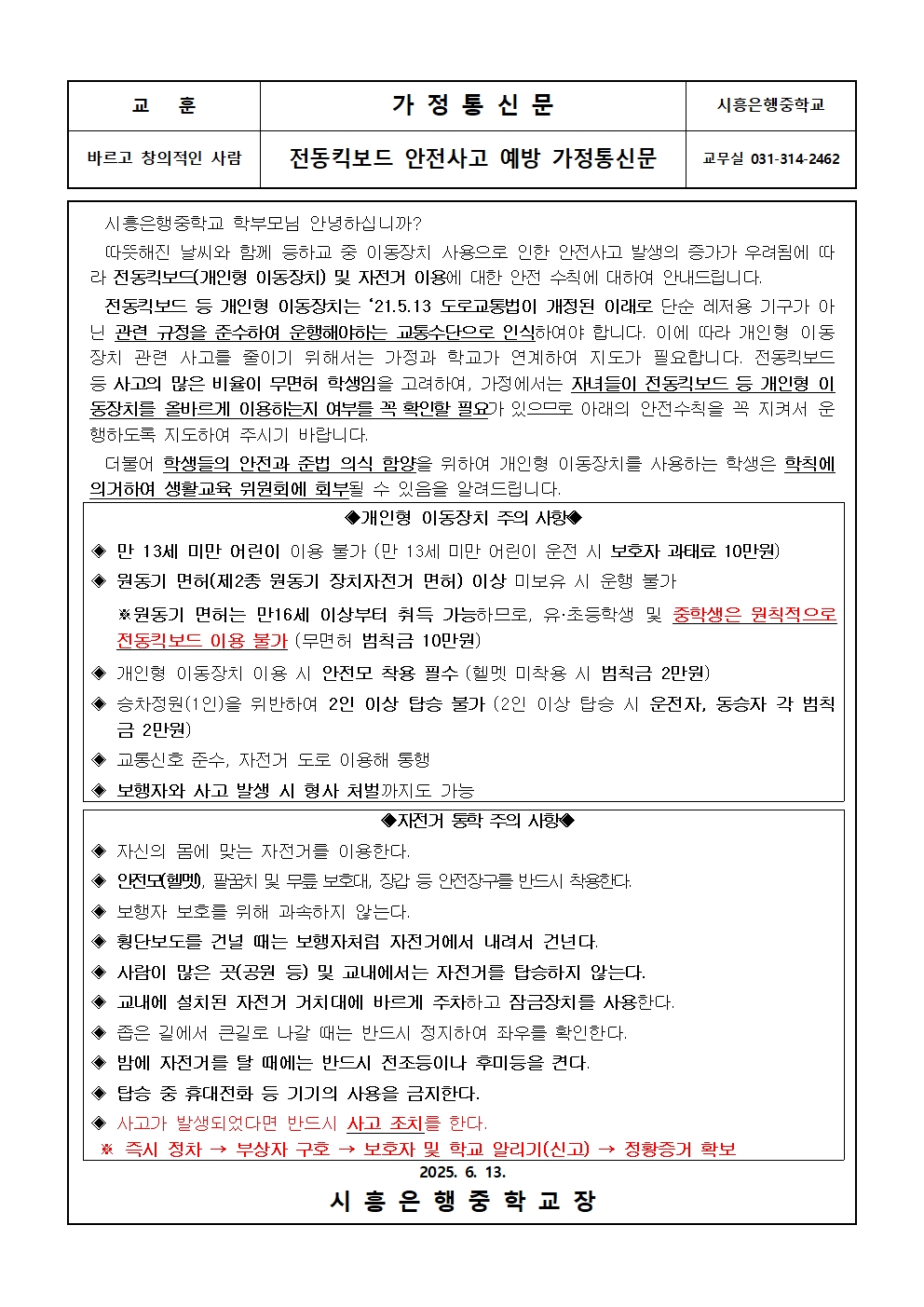 | 교 훈 | 가 정 통 신 문 | 시흥은행중학교 |
|---|---|---|
| 바르고 창의적인 사람 | 전동킥보드 안전사고 예방 가정통신문 | 교무실 031-314-2462 |

시흥은행중학교 학부모님 안녕하십니까?

따뜻해진 날씨와 함께 등하교 중 이동장치 사용으로 인한 안전사고 발생의 증가가 우려됨에 따라 전동킥보드(개인형 이동장치) 및 자전거 이용에 대한 안전 수칙에 대하여 안내드립니다.

전동킥보드 등 개인형 이동장치는 '21.5.13 도로교통법이 개정된 이래로 단순 레저용 기구가 아닌 관련 규정을 준수하여 운행해야하는 교통수단으로 인식하여야 합니다. 이에 따라 개인형 이동장치 관련 사고를 줄이기 위해서는 가정과 학교가 연계하여 지도가 필요합니다. 전동킥보드 등 사고의 많은 비율이 무면허 학생임을 고려하여, 가정에서는 자녀들이 전동킥보드 등 개인형 이동장치를 올바르게 이용하는지 여부를 꼭 확인할 필요가 있으므로 아래의 안전수칙을 꼭 지켜서 운행하도록 지도하여 주시기 바랍니다.

더불어 학생들의 안전과 준법 의식 함양을 위하여 개인형 이동장치를 사용하는 학생은 학칙에 의거하여 생활교육 위원회에 회부될 수 있음을 알려드립니다.

◈개인형 이동장치 주의 사항◈

◈ 만 13세 미만 어린이 이용 불가 (만 13세 미만 어린이 운전 시 보호자 과태료 10만원)
◈ 원동기 면허(제2종 원동기 장치자전거 면허) 이상 미보유 시 운행 불가
※원동기 면허는 만16세 이상부터 취득 가능하므로, 유·초등학생 및 중학생은 원칙적으로 전동킥보드 이용 불가 (무면허 범칙금 10만원)
◈ 개인형 이동장치 이용 시 안전모 착용 필수 (헬멧 미착용 시 범칙금 2만원)
◈ 승차정원(1인)을 위반하여 2인 이상 탑승 불가 (2인 이상 탑승 시 운전자, 동승자 각 범칙금 2만원)
◈ 교통신호 준수, 자전거 도로 이용해 통행
◈ 보행자와 사고 발생 시 형사 처벌까지도 가능

◈자전거 통학 주의 사항◈

◈ 자신의 몸에 맞는 자전거를 이용한다.
◈ 안전모(헬멧), 팔꿈치 및 무릎 보호대, 장갑 등 안전장구를 반드시 착용한다.
◈ 보행자 보호를 위해 과속하지 않는다.
◈ 횡단보도를 건널 때는 보행자처럼 자전거에서 내려서 건넌다.
◈ 사람이 많은 곳(공원 등) 및 교내에서는 자전거를 탑승하지 않는다.
◈ 교내에 설치된 자전거 거치대에 바르게 주차하고 잠금장치를 사용한다.
◈ 좁은 길에서 큰길로 나갈 때는 반드시 정지하여 좌우를 확인한다.
◈ 밤에 자전거를 탈 때에는 반드시 전조등이나 후미등을 켠다.
◈ 탑승 중 휴대전화 등 기기의 사용을 금지한다.
◈ 사고가 발생되었다면 반드시 사고 조치를 한다.
※ 즉시 정차 → 부상자 구호 → 보호자 및 학교 알리기(신고) → 정황증거 확보

2025. 6. 13.

시 흥 은 행 중 학 교 장